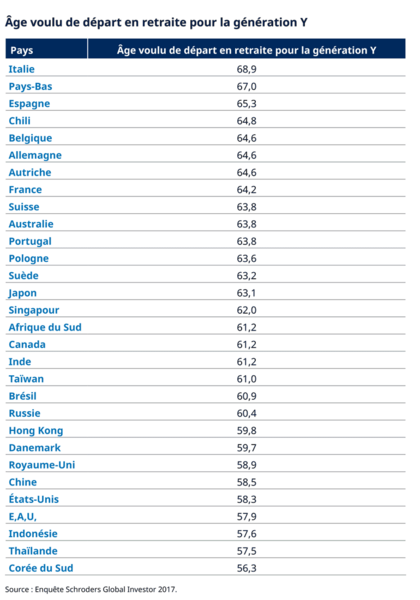 Âge voulu de départ en retraite pour la génération Y

| Pays | Âge voulu de départ en retraite pour la génération Y |
|---|---|
| Italie | 68,9 |
| Pays-Bas | 67,0 |
| Espagne | 65,3 |
| Chili | 64,8 |
| Belgique | 64,6 |
| Allemagne | 64,6 |
| Autriche | 64,6 |
| France | 64,2 |
| Suisse | 63,8 |
| Australie | 63,8 |
| Portugal | 63,8 |
| Pologne | 63,6 |
| Suède | 63,2 |
| Japon | 63,1 |
| Singapour | 62,0 |
| Afrique du Sud | 61,2 |
| Canada | 61,2 |
| Inde | 61,2 |
| Taïwan | 61,0 |
| Brésil | 60,9 |
| Russie | 60,4 |
| Hong Kong | 59,8 |
| Danemark | 59,7 |
| Royaume-Uni | 58,9 |
| Chine | 58,5 |
| États-Unis | 58,3 |
| E,A,U, | 57,9 |
| Indonésie | 57,6 |
| Thaïlande | 57,5 |
| Corée du Sud | 56,3 |

Source : Enquête Schroders Global Investor 2017.